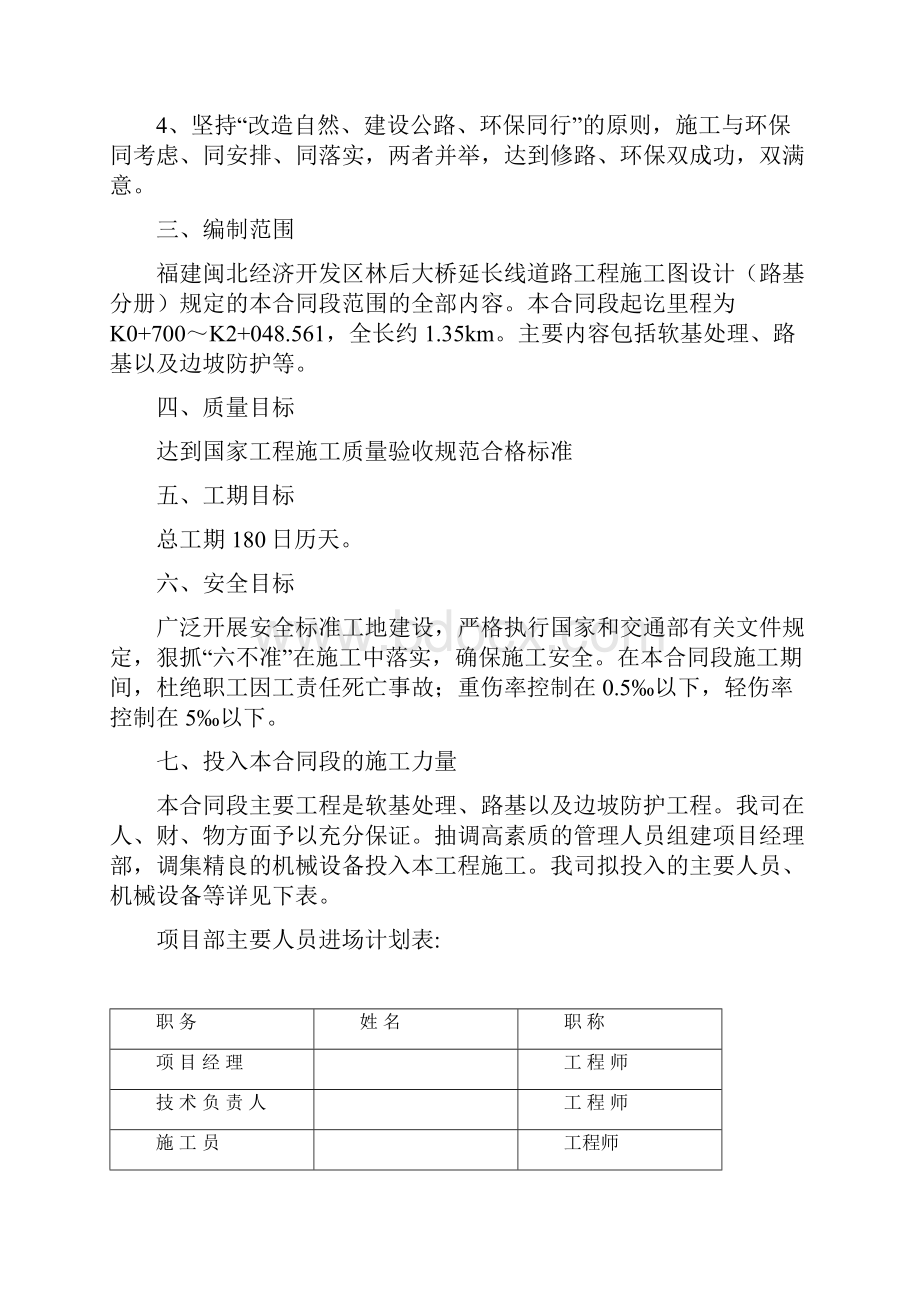 4、坚持“改造自然、建设公路、环保同行”的原则，施工与环保同考虑、同安排、同落实，两者并举，达到修路、环保双成功，双满意。

三、编制范围

福建闽北经济开发区林后大桥延长线道路工程施工图设计（路基分册）规定的本合同段范围的全部内容。本合同段起讫里程为K0+700～K2+048.561，全长约 1.35km。主要内容包括软基处理、路基以及边坡防护等。

四、质量目标

达到国家工程施工质量验收规范合格标准

五、工期目标

总工期 180 日历天。

六、安全目标

广泛开展安全标准工地建设，严格执行国家和交通部有关文件规定，狠抓“六不准”在施工中落实，确保施工安全。在本合同段施工期间，杜绝职工因工责任死亡事故；重伤率控制在 0.5‰以下，轻伤率控制在 5‰以下。

七、投入本合同段的施工力量

本合同段主要工程是软基处理、路基以及边坡防护工程。我司在人、财、物方面予以充分保证。抽调高素质的管理人员组建项目经理部，调集精良的机械设备投入本工程施工。我司拟投入的主要人员、机械设备等详见下表。

项目部主要人员进场计划表:

| 职 务 | 姓 名 | 职 称 |
|---|---|---|
| 项 目 经 理 | | 工 程 师 |
| 技 术 负 责 人 | | 工 程 师 |
| 施 工 员 | | 工程师 |